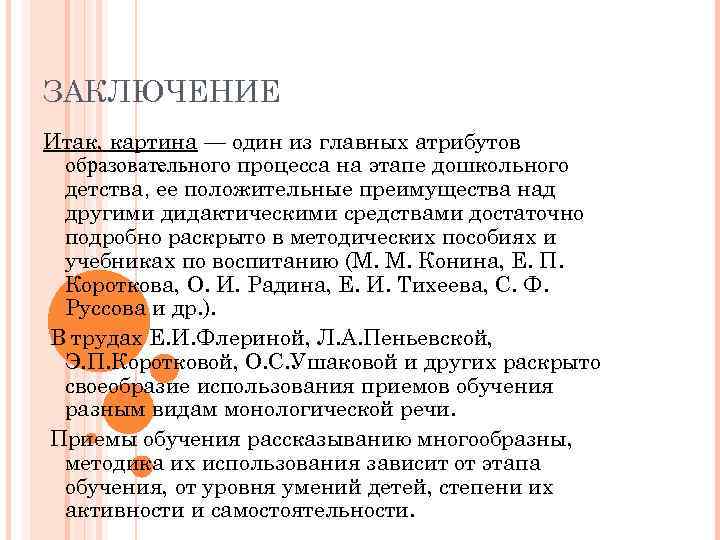 ЗАКЛЮЧЕНИЕ

Итак, картина — один из главных атрибутов образовательного процесса на этапе дошкольного детства, ее положительные преимущества над другими дидактическими средствами достаточно подробно раскрыто в методических пособиях и учебниках по воспитанию (М. М. Конина, Е. П. Короткова, О. И. Радина, Е. И. Тихеева, С. Ф. Руссова и др.).

В трудах Е.И.Флериной, Л.А.Пеньевской, Э.П.Коротковой, О.С.Ушаковой и других раскрыто своеобразие использования приемов обучения разным видам монологической речи.

Приемы обучения рассказыванию многообразны, методика их использования зависит от этапа обучения, от уровня умений детей, степени их активности и самостоятельности.